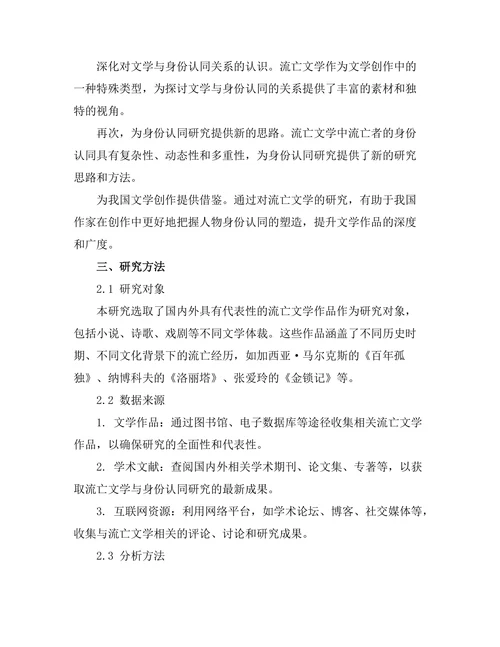 深化对文学与身份认同关系的认识。流亡文学作为文学创作中的一种特殊类型，为探讨文学与身份认同的关系提供了丰富的素材和独特的视角。

再次，为身份认同研究提供新的思路。流亡文学中流亡者的身份认同具有复杂性、动态性和多重性，为身份认同研究提供了新的研究思路和方法。

为我国文学创作提供借鉴。通过对流亡文学的研究，有助于我国作家在创作中更好地把握人物身份认同的塑造，提升文学作品的深度和广度。

三、研究方法

2.1 研究对象

本研究选取了国内外具有代表性的流亡文学作品作为研究对象，包括小说、诗歌、戏剧等不同文学体裁。这些作品涵盖了不同历史时期、不同文化背景下的流亡经历，如加西亚·马尔克斯的《百年孤独》、纳博科夫的《洛丽塔》、张爱玲的《金锁记》等。

2.2 数据来源

1. 文学作品：通过图书馆、电子数据库等途径收集相关流亡文学作品，以确保研究的全面性和代表性。

2. 学术文献：查阅国内外相关学术期刊、论文集、专著等，以获取流亡文学与身份认同研究的最新成果。

3. 互联网资源：利用网络平台，如学术论坛、博客、社交媒体等，收集与流亡文学相关的评论、讨论和研究成果。

2.3 分析方法